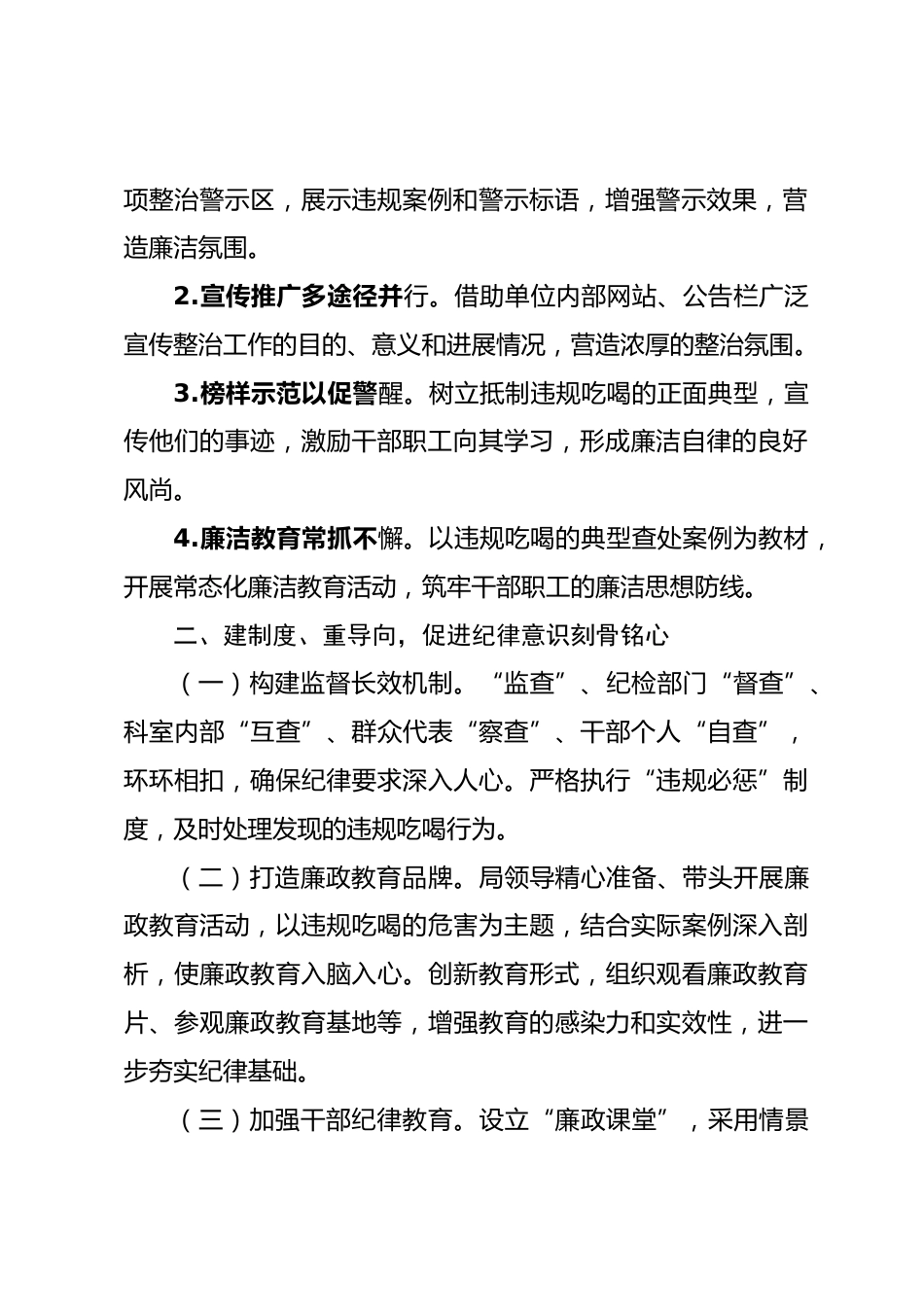 项整治警示区，展示违规案例和警示标语，增强警示效果，营造廉洁氛围。

2.宣传推广多途径并行。借助单位内部网站、公告栏广泛宣传整治工作的目的、意义和进展情况，营造浓厚的整治氛围。

3.榜样示范以促警醒。树立抵制违规吃喝的正面典型，宣传他们的事迹，激励干部职工向其学习，形成廉洁自律的良好风尚。

4.廉洁教育常抓不懈。以违规吃喝的典型查处案例为教材，开展常态化廉洁教育活动，筑牢干部职工的廉洁思想防线。

二、建制度、重导向，促进纪律意识刻骨铭心

（一）构建监督长效机制。“监查”、纪检部门“督查”、科室内部“互查”、群众代表“察查”、干部个人“自查”，环环相扣，确保纪律要求深入人心。严格执行“违规必惩”制度，及时处理发现的违规吃喝行为。

（二）打造廉政教育品牌。局领导精心准备、带头开展廉政教育活动，以违规吃喝的危害为主题，结合实际案例深入剖析，使廉政教育入脑入心。创新教育形式，组织观看廉政教育片、参观廉政教育基地等，增强教育的感染力和实效性，进一步夯实纪律基础。

（三）加强干部纪律教育。设立“廉政课堂”，采用情景